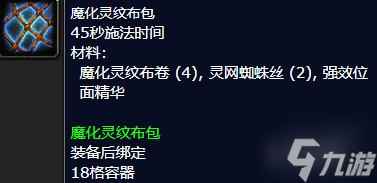 魔化灵纹布包
45秒施法时间
材料：
魔化灵纹布卷 (4), 灵网蜘蛛丝 (2), 强效位面精华

魔化灵纹布包
装备后绑定
18格容器

九游